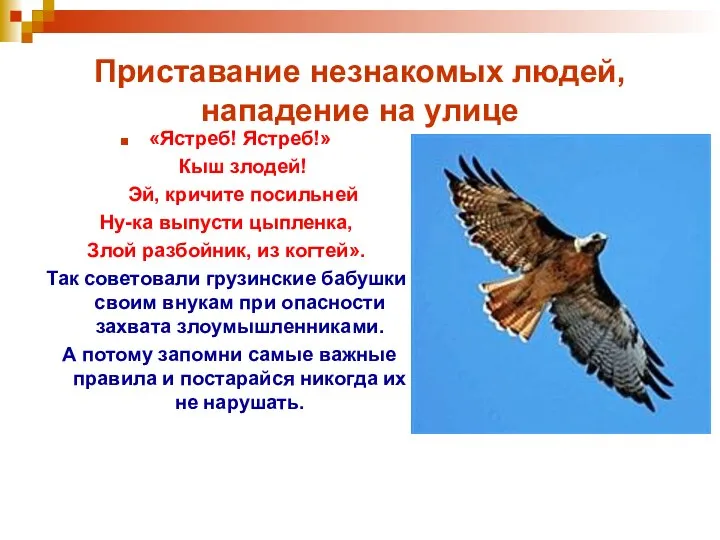 Приставание незнакомых людей, нападение на улице

«Ястреб! Ястреб!»
Кыш злодей!
Эй, кричите посильней
Ну-ка выпусти цыпленка,
Злой разбойник, из когтей».

Так советовали грузинские бабушки своим внукам при опасности захвата злоумышленниками.

А потому запомни самые важные правила и постарайся никогда их не нарушать.